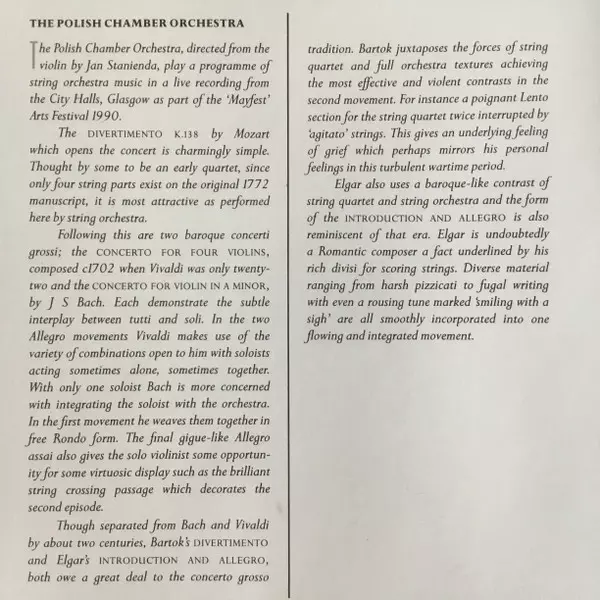 THE POLISH CHAMBER ORCHESTRA

The Polish Chamber Orchestra, directed from the violin by Jan Stanienda, play a programme of string orchestra music in a live recording from the City Halls, Glasgow as part of the 'Mayfest' Arts Festival 1990.

The DIVERTIMENTO K.138 by Mozart which opens the concert is charmingly simple. Thought by some to be an early quartet, since only four string parts exist on the original 1772 manuscript, it is most attractive as performed here by string orchestra.

Following this are two baroque concerti grossi; the CONCERTO FOR FOUR VIOLINS, composed c1702 when Vivaldi was only twenty-two and the CONCERTO FOR VIOLIN IN A MINOR, by J S Bach. Each demonstrate the subtle interplay between tutti and soli. In the two Allegro movements Vivaldi makes use of the variety of combinations open to him with soloists acting sometimes alone, sometimes together. With only one soloist Bach is more concerned with integrating the soloist with the orchestra. In the first movement he weaves them together in free Rondo form. The final gigue-like Allegro assai also gives the solo violinist some opportunity for some virtuosic display such as the brilliant string crossing passage which decorates the second episode.

Though separated from Bach and Vivaldi by about two centuries, Bartok's DIVERTIMENTO and Elgar's INTRODUCTION AND ALLEGRO, both owe a great deal to the concerto grosso tradition. Bartok juxtaposes the forces of string quartet and full orchestra textures achieving the most effective and violent contrasts in the second movement. For instance a poignant Lento section for the string quartet twice interrupted by 'agitato' strings. This gives an underlying feeling of grief which perhaps mirrors his personal feelings in this turbulent wartime period.

Elgar also uses a baroque-like contrast of string quartet and string orchestra and the form of the INTRODUCTION AND ALLEGRO is also reminiscent of that era. Elgar is undoubtedly a Romantic composer a fact underlined by his rich divisi for scoring strings. Diverse material ranging from harsh pizzicati to fugal writing with even a rousing tune marked 'smiling with a sigh' are all smoothly incorporated into one flowing and integrated movement.